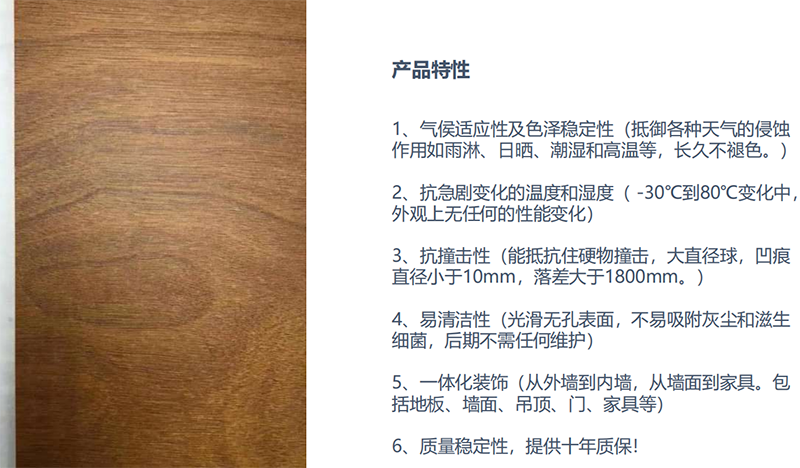 产品特性

1、气侯适应性及色泽稳定性（抵御各种天气的侵蚀作用如雨淋、日晒、潮湿和高温等，长久不褪色。）

2、抗急剧变化的温度和湿度（-30℃到80℃变化中，外观上无任何的性能变化）

3、抗撞击性（能抵抗住硬物撞击，大直径球，凹痕直径小于10mm，落差大于1800mm。）

4、易清洁性（光滑无孔表面，不易吸附灰尘和滋生细菌，后期不需任何维护）

5、一体化装饰（从外墙到内墙，从墙面到家具。包括地板、墙面、吊顶、门、家具等）

6、质量稳定性，提供十年质保!